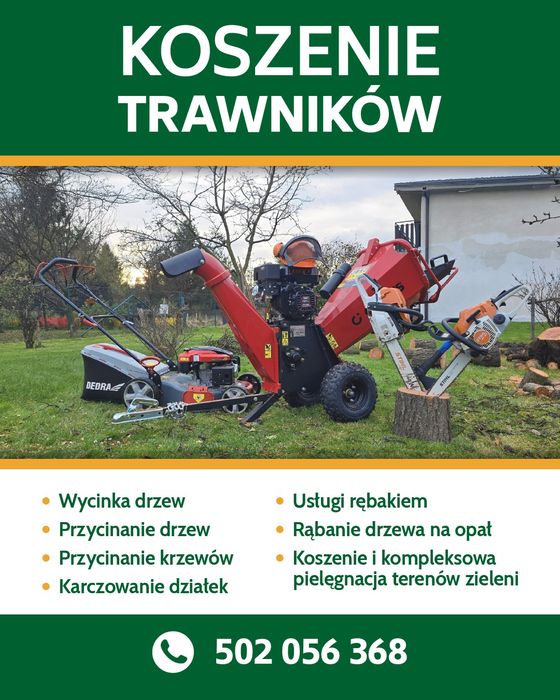 KOSZENIE
TRAWNIKÓW

DEDRA

STIHL

STIHL

• Wycinka drzew
• Przycinanie drzew
• Przycinanie krzewów
• Karczowanie działek

• Usługi rębakiem
• Rąbanie drzewa na opał
• Koszenie i kompleksowa pielęgnacja terenów zieleni

502 056 368